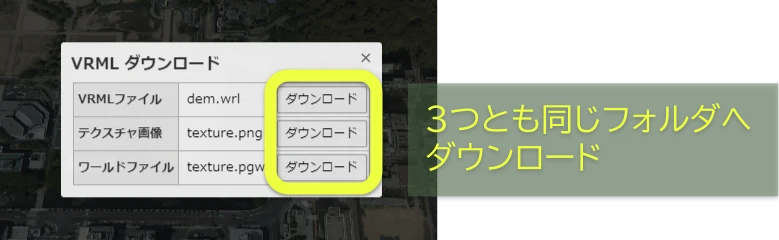 VRML ダウンロード
×

| VRMLファイル | dem.wrl | ダウンロード |
|---|---|---|
| テクスチャ画像 | texture.png | ダウンロード |
| ワールドファイル | texture.pgw | ダウンロード |

3つとも同じフォルダへダウンロード